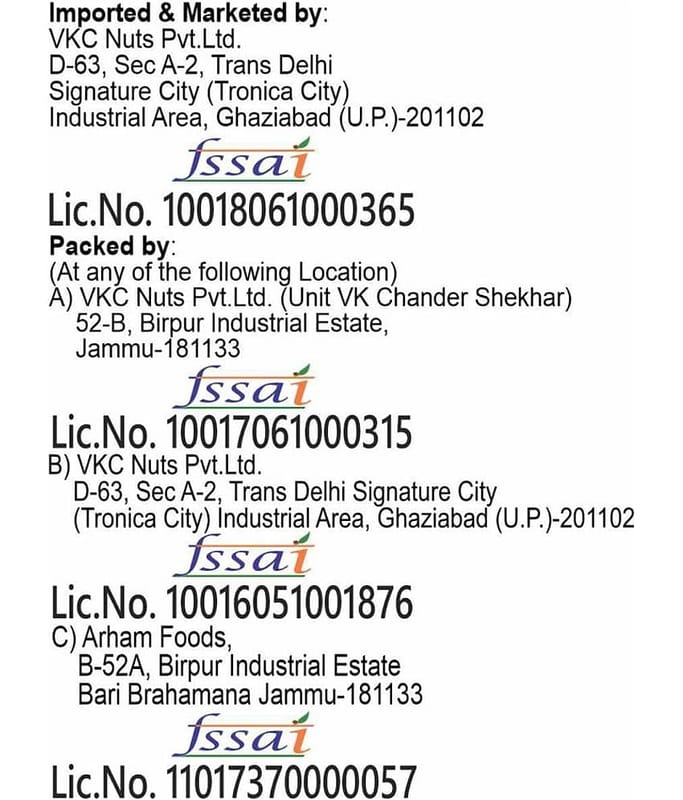 Imported & Marketed by:
VKC Nuts Pvt.Ltd.
D-63, Sec A-2, Trans Delhi
Signature City (Tronica City)
Industrial Area, Ghaziabad (U.P.)-201102

fssai
Lic.No. 10018061000365

Packed by:
(At any of the following Location)
A) VKC Nuts Pvt.Ltd. (Unit VK Chander Shekhar)
52-B, Birpur Industrial Estate,
Jammu-181133

fssai
Lic.No. 10017061000315

B) VKC Nuts Pvt.Ltd.
D-63, Sec A-2, Trans Delhi Signature City
(Tronica City) Industrial Area, Ghaziabad (U.P.)-201102

fssai
Lic.No. 10016051001876

C) Arham Foods,
B-52A, Birpur Industrial Estate
Bari Brahamana Jammu-181133

fssai
Lic.No. 11017370000057